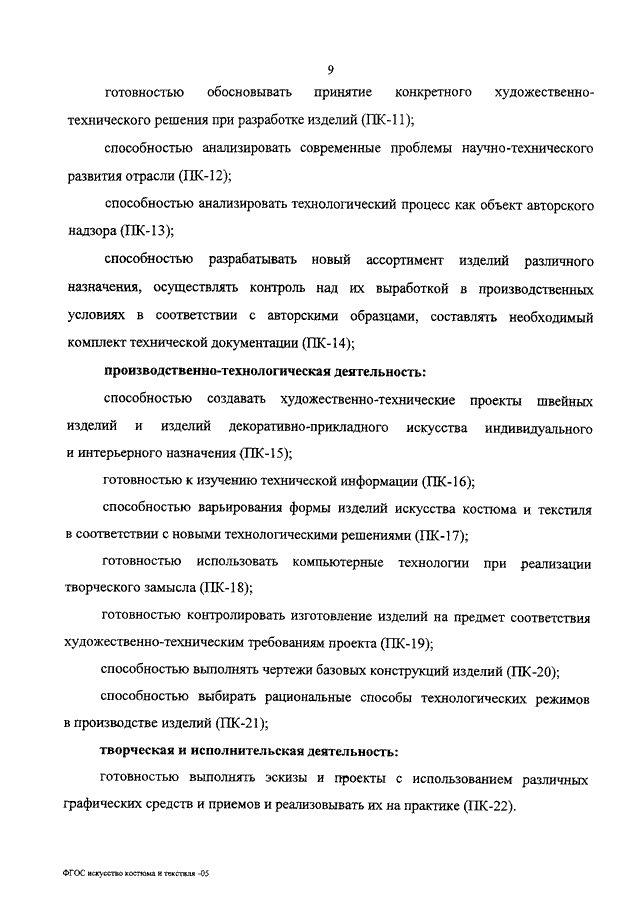 9

готовностью обосновывать принятие конкретного художественно-технического решения при разработке изделий (ПК-11);

способностью анализировать современные проблемы научно-технического развития отрасли (ПК-12);

способностью анализировать технологический процесс как объект авторского надзора (ПК-13);

способностью разрабатывать новый ассортимент изделий различного назначения, осуществлять контроль над их выработкой в производственных условиях в соответствии с авторскими образцами, составлять необходимый комплект технической документации (ПК-14);

производственно-технологическая деятельность:

способностью создавать художественно-технические проекты швейных изделий и изделий декоративно-прикладного искусства индивидуального и интерьерного назначения (ПК-15);

готовностью к изучению технической информации (ПК-16);

способностью варьирования формы изделий искусства костюма и текстиля в соответствии с новыми технологическими решениями (ПК-17);

готовностью использовать компьютерные технологии при реализации творческого замысла (ПК-18);

готовностью контролировать изготовление изделий на предмет соответствия художественно-техническим требованиям проекта (ПК-19);

способностью выполнять чертежи базовых конструкций изделий (ПК-20);

способностью выбирать рациональные способы технологических режимов в производстве изделий (ПК-21);

творческая и исполнительская деятельность:

готовностью выполнять эскизы и проекты с использованием различных графических средств и приемов и реализовывать их на практике (ПК-22).

ФГОС искусство костюма и текстиля -05